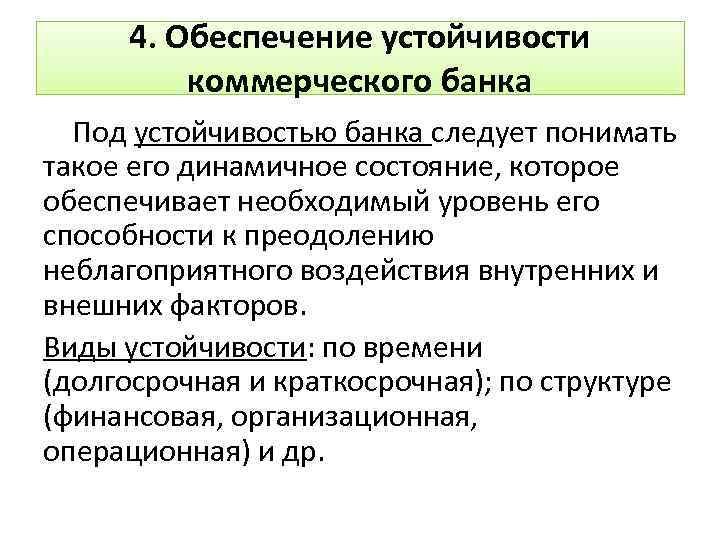 4. Обеспечение устойчивости коммерческого банка

Под устойчивостью банка следует понимать такое его динамичное состояние, которое обеспечивает необходимый уровень его способности к преодолению неблагоприятного воздействия внутренних и внешних факторов.

Виды устойчивости: по времени (долгосрочная и краткосрочная); по структуре (финансовая, организационная, операционная) и др.